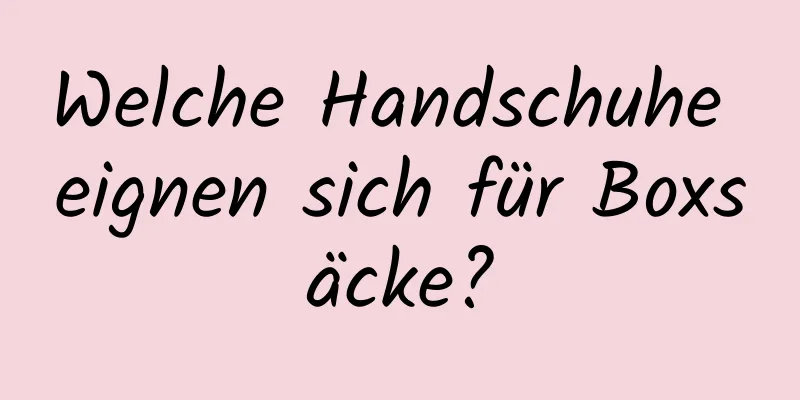 Welche Handschuhe eignen sich für Boxs äcke?